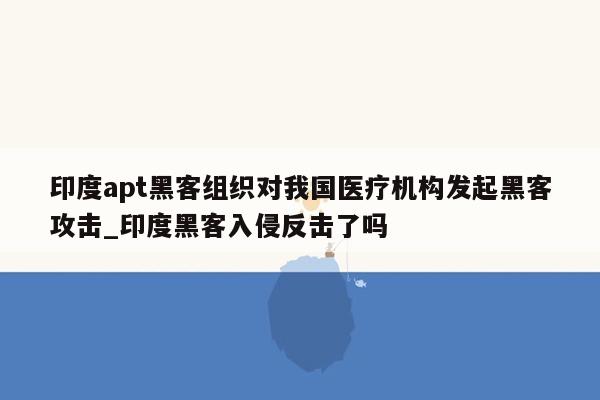 印度apt黑客组织对我国医疗机构发起黑客攻击_印度黑客入侵反击了吗